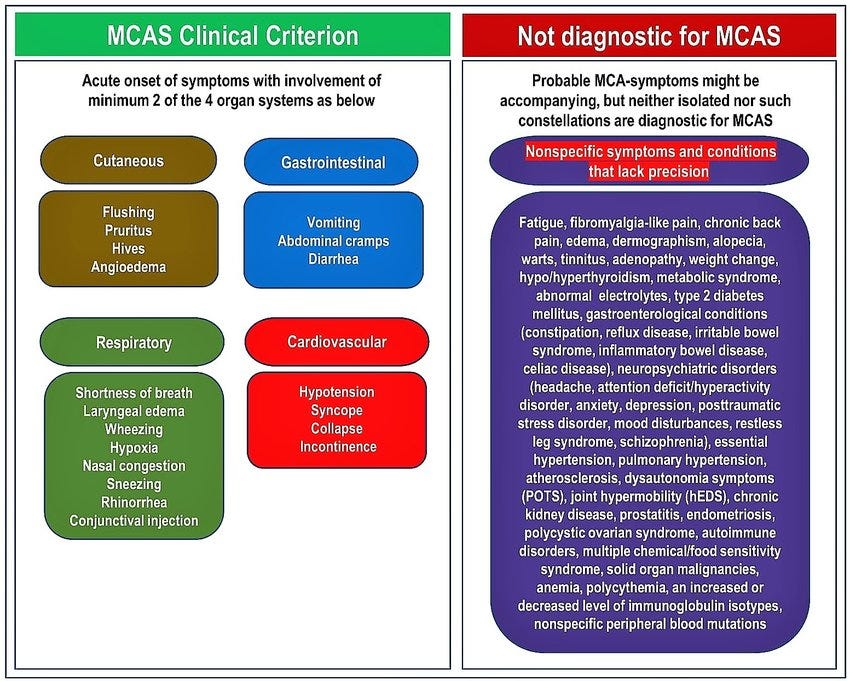 MCAS Clinical Criterion

Acute onset of symptoms with involvement of minimum 2 of the 4 organ systems as below

Cutaneous

Flushing
Pruritus
Hives
Angioedema

Gastrointestinal

Vomiting
Abdominal cramps
Diarrhea

Respiratory

Shortness of breath
Laryngeal edema
Wheezing
Hypoxia
Nasal congestion
Sneezing
Rhinorrhea
Conjunctival injection

Cardiovascular

Hypotension
Syncope
Collapse
Incontinence

Not diagnostic for MCAS

Probable MCA-symptoms might be accompanying, but neither isolated nor such constellations are diagnostic for MCAS

Nonspecific symptoms and conditions that lack precision

Fatigue, fibromyalgia-like pain, chronic back pain, edema, dermographism, alopecia, warts, tinnitus, adenopathy, weight change, hypo/hyperthyroidism, metabolic syndrome, abnormal electrolytes, type 2 diabetes mellitus, gastroenterological conditions (constipation, reflux disease, irritable bowel syndrome, inflammatory bowel disease, celiac disease), neuropsychiatric disorders (headache, attention deficit/hyperactivity disorder, anxiety, depression, posttraumatic stress disorder, mood disturbances, restless leg syndrome, schizophrenia), essential hypertension, pulmonary hypertension, atherosclerosis, dysautonomia symptoms (POTS), joint hypermobility (hEDS), chronic kidney disease, prostatitis, endometriosis, polycystic ovarian syndrome, autoimmune disorders, multiple chemical/food sensitivity syndrome, solid organ malignancies, anemia, polycythemia, an increased or decreased level of immunoglobulin isotypes, nonspecific peripheral blood mutations